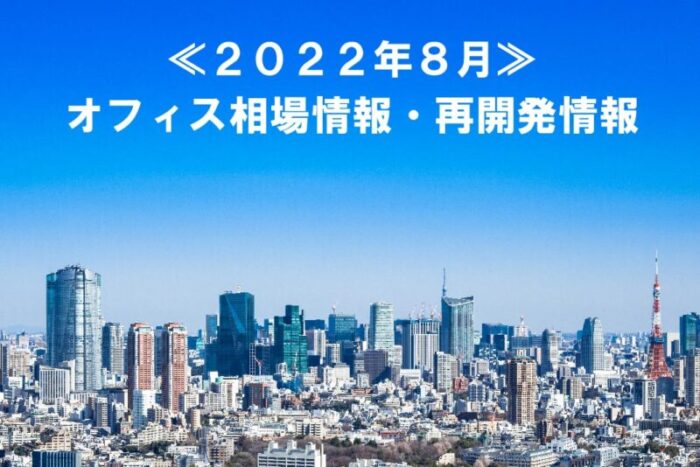 ≪２０２２年８月≫
オフィス相場情報・再開発情報